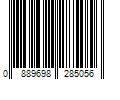 0 889698 285056